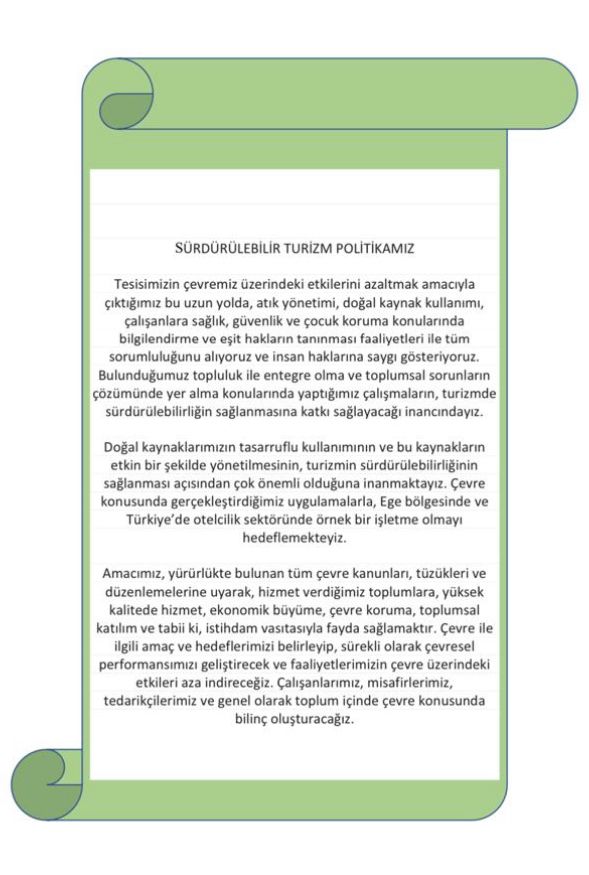 SÜRDÜRÜLEBİLİR TURİZM POLİTİKAMIZ

Tesisimizin çevremiz üzerindeki etkilerini azaltmak amacıyla çıktığımız bu uzun yolda, atık yönetimi, doğal kaynak kullanımı, çalışanlara sağlık, güvenlik ve çocuk koruma konularında bilgilendirme ve eşit hakların tanınması faaliyetleri ile tüm sorumluluğunu alıyoruz ve insan haklarına saygı gösteriyoruz. Bulunduğumuz topluluk ile entegre olma ve toplumsal sorunların çözümünde yer alma konularında yaptığımız çalışmaların, turizmde sürdürülebilirliğin sağlanmasına katkı sağlayacağı inancındayız.

Doğal kaynaklarımızın tasarruflu kullanımının ve bu kaynakların etkin bir şekilde yönetilmesinin, turizmin sürdürülebilirliğinin sağlanması açısından çok önemli olduğuna inanmaktayız. Çevre konusunda gerçekleştirdiğimiz uygulamalarla, Ege bölgesinde ve Türkiye'de otelcilik sektöründe örnek bir işletme olmayı hedeflemekteyiz.

Amacımız, yürürlükte bulunan tüm çevre kanunları, tüzükleri ve düzenlemelerine uyarak, hizmet verdiğimiz toplumlara, yüksek kalitede hizmet, ekonomik büyüme, çevre koruma, toplumsal katılım ve tabii ki, istihdam vasıtasıyla fayda sağlamaktır. Çevre ile ilgili amaç ve hedeflerimizi belirleyip, sürekli olarak çevresel performansımızı geliştirecek ve faaliyetlerimizin çevre üzerindeki etkileri aza indireceğiz. Çalışanlarımız, misafirlerimiz, tedarikçilerimiz ve genel olarak toplum içinde çevre konusunda bilinç oluşturacağız.